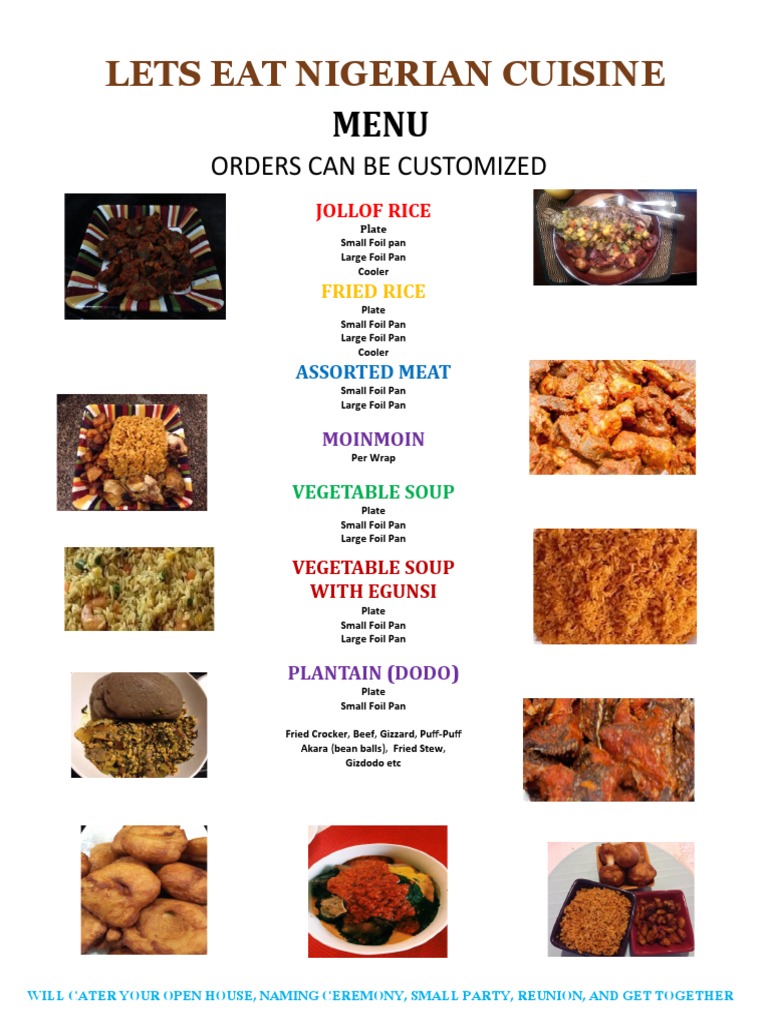 LETS EAT NIGERIAN CUISINE

MENU

ORDERS CAN BE CUSTOMIZED

JOLLOF RICE
Plate
Small Foil pan
Large Foil Pan
Cooler

FRIED RICE
Plate
Small Foil Pan
Large Foil Pan
Cooler

ASSORTED MEAT
Small Foil Pan
Large Foil Pan

MOINMOIN
Per Wrap

VEGETABLE SOUP
Plate
Small Foil Pan
Large Foil Pan

VEGETABLE SOUP
WITH EGUNSI
Plate
Small Foil Pan
Large Foil Pan

PLANTAIN (DODO)
Plate
Small Foil Pan

Fried Crocker, Beef, Gizzard, Puff-Puff Akara (bean balls), Fried Stew, Gizdodo etc

WILL CATER YOUR OPEN HOUSE, NAMING CEREMONY, SMALL PARTY, REUNION, AND GET TOGETHER